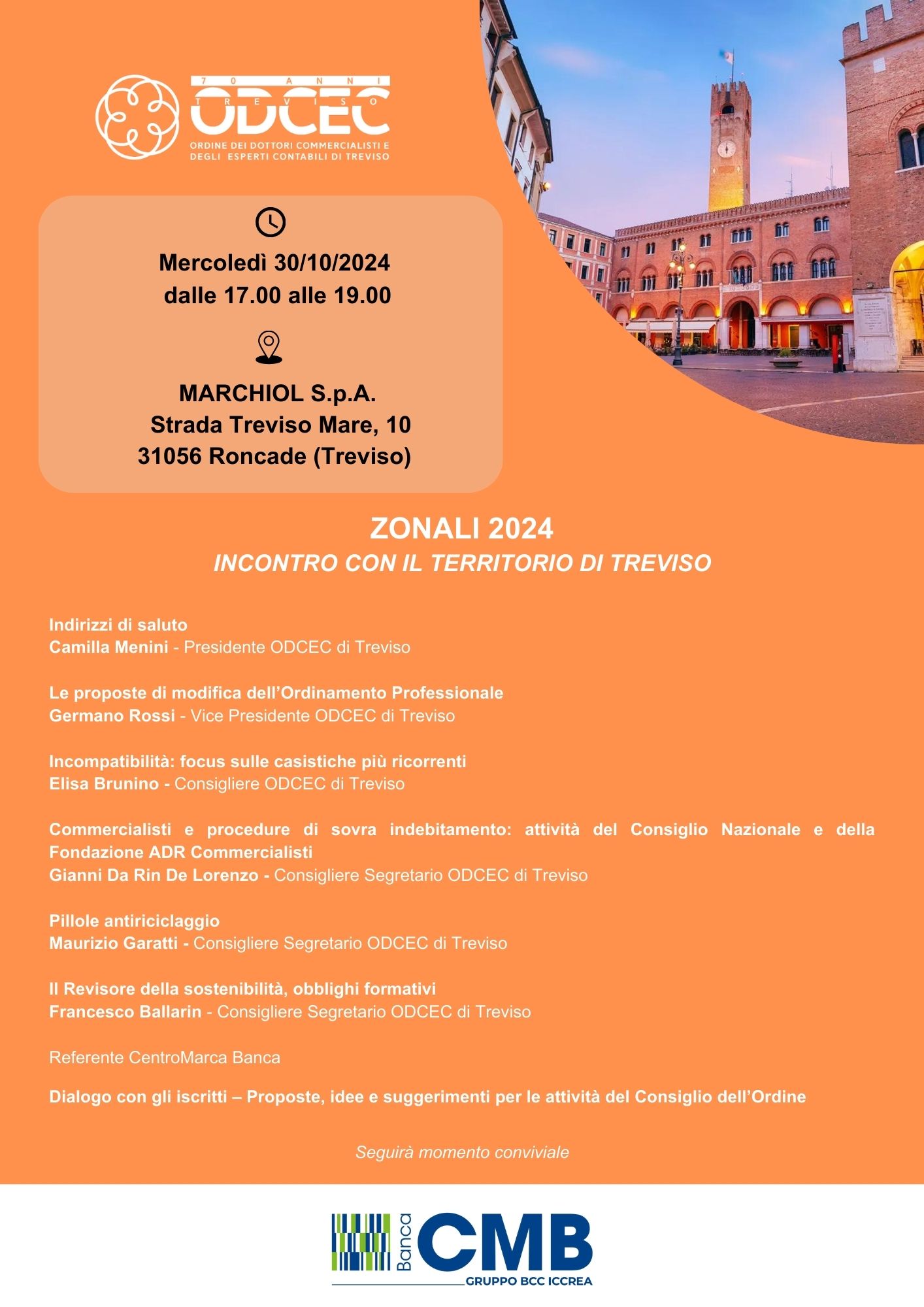 70 ANNI
TREVISO
ODCEC
ORDINE DEI DOTTORI COMMERCIALISTI E
DEGLI ESPERTI CONTABILI DI TREVISO

Mercoledì 30/10/2024
dalle 17.00 alle 19.00

MARCHIOL S.p.A.
Strada Treviso Mare, 10
31056 Roncade (Treviso)

ZONALI 2024
INCONTRO CON IL TERRITORIO DI TREVISO

Indirizzi di saluto
Camilla Menini - Presidente ODCEC di Treviso

Le proposte di modifica dell'Ordinamento Professionale
Germano Rossi - Vice Presidente ODCEC di Treviso

Incompatibilità: focus sulle casistiche più ricorrenti
Elisa Brunino - Consigliere ODCEC di Treviso

Commercialisti e procedure di sovra indebitamento: attività del Consiglio Nazionale e della Fondazione ADR Commercialisti
Gianni Da Rin De Lorenzo - Consigliere Segretario ODCEC di Treviso

Pillole antiriciclaggio
Maurizio Garatti - Consigliere Segretario ODCEC di Treviso

Il Revisore della sostenibilità, obblighi formativi
Francesco Ballarin - Consigliere Segretario ODCEC di Treviso

Referente CentroMarca Banca

Dialogo con gli iscritti – Proposte, idee e suggerimenti per le attività del Consiglio dell'Ordine

Seguirà momento conviviale

Banca CMB
GRUPPO BCC ICCREA